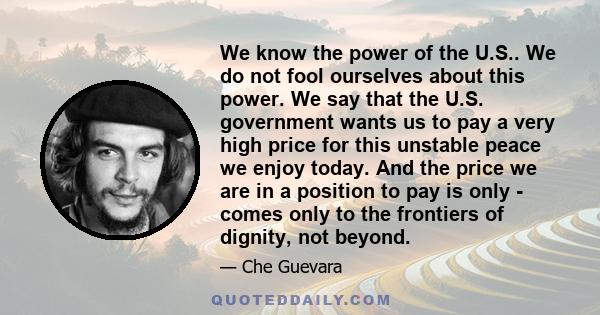 We know the power of the U.S.. We do not fool ourselves about this power. We say that the U.S. government wants us to pay a very high price for this unstable peace we enjoy today. And the price we are in a position to pay is only - comes only to the frontiers of dignity, not beyond.

— Che Guevara

QUOTEDDAILY.COM